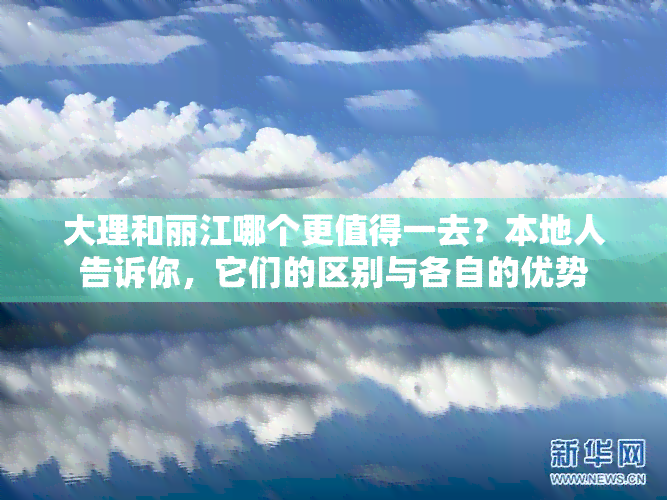 大理和丽江哪个更值得一去？本地人告诉你，它们的区别与各自的优势

新华网
WWW.NEWS.CN